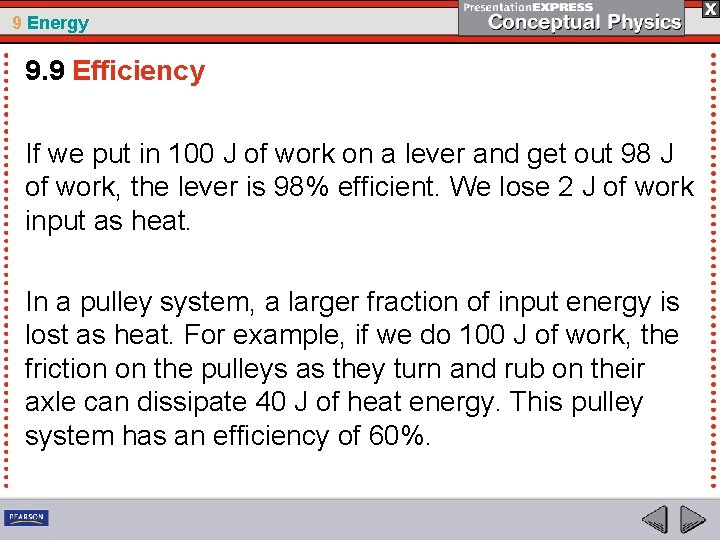 9 Energy

PresentationEXPRESS
Conceptual Physics

X

9.9 Efficiency

If we put in 100 J of work on a lever and get out 98 J of work, the lever is 98% efficient. We lose 2 J of work input as heat.

In a pulley system, a larger fraction of input energy is lost as heat. For example, if we do 100 J of work, the friction on the pulleys as they turn and rub on their axle can dissipate 40 J of heat energy. This pulley system has an efficiency of 60%.

PEARSON